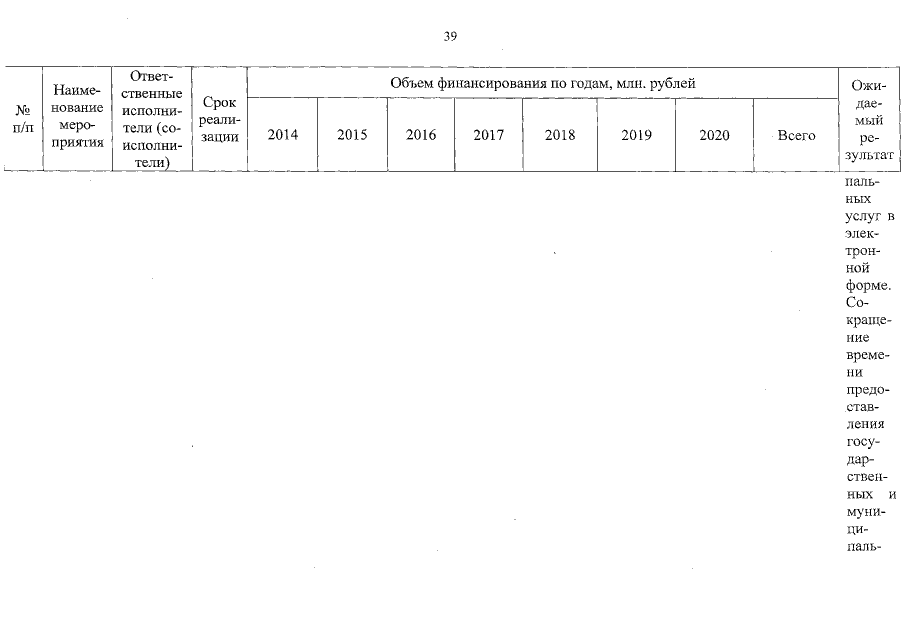 39

| № п/п | Наименование мероприятия | Ответственные исполнители (соисполнители) | Срок реализации | Объем финансирования по годам, млн. рублей | | | | | | | | Ожидаемый результат |
|---|---|---|---|---|---|---|---|---|---|---|---|---|
| | | | | 2014 | 2015 | 2016 | 2017 | 2018 | 2019 | 2020 | Всего | |
| | | | | | | | | | | | | пальных услуг в электронной форме. Сокращение времени предоставления государственных и муниципаль- |